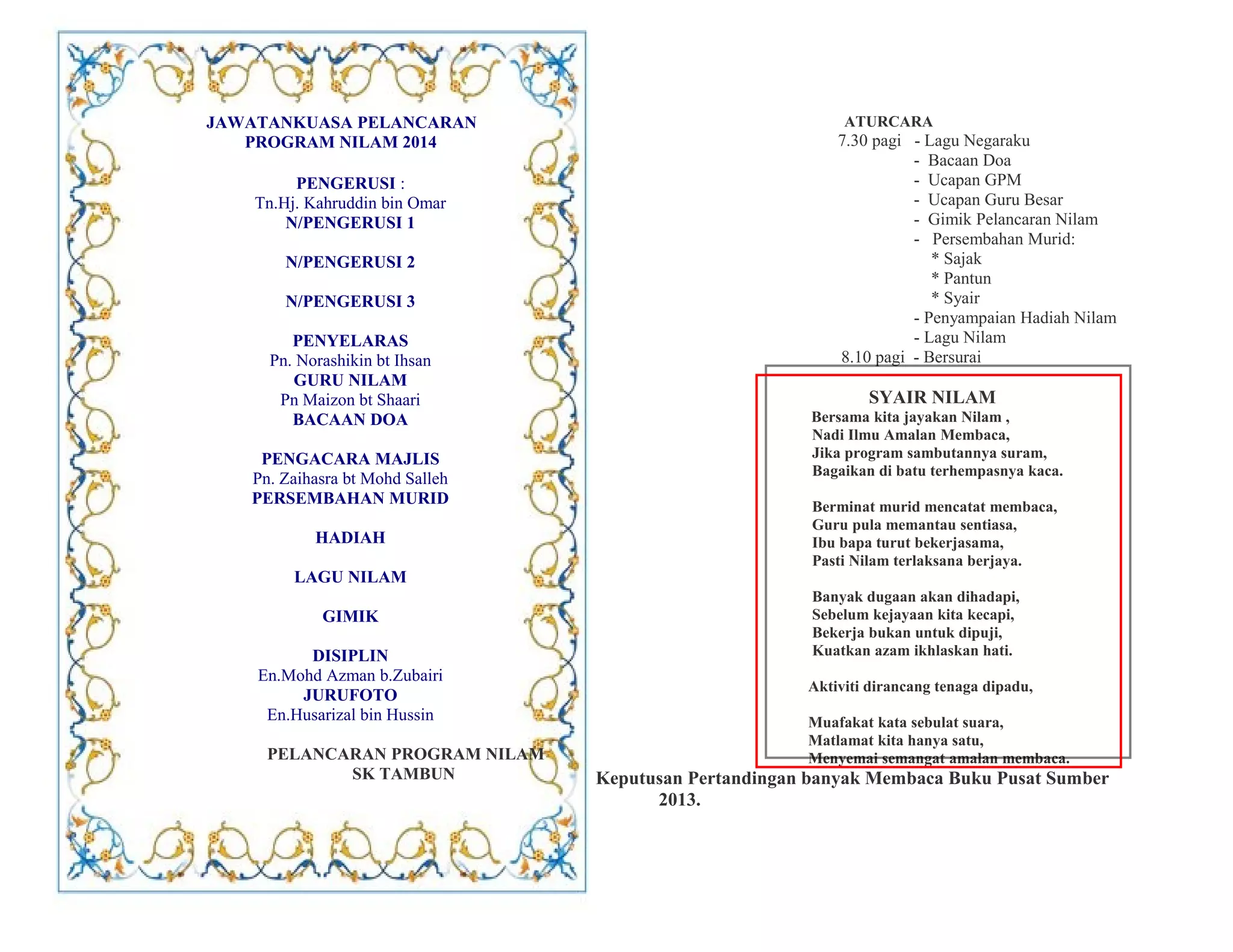 JAWATANKUASA PELANCARAN PROGRAM NILAM 2014

PENGERUSI :
Tn.Hj. Kahruddin bin Omar
N/PENGERUSI 1

N/PENGERUSI 2

N/PENGERUSI 3

PENYELARAS
Pn. Norashikin bt Ihsan
GURU NILAM
Pn Maizon bt Shaari
BACAAN DOA

PENGACARA MAJLIS
Pn. Zaihasra bt Mohd Salleh
PERSEMBAHAN MURID

HADIAH

LAGU NILAM

GIMIK

DISIPLIN
En.Mohd Azman b.Zubairi
JURUFOTO
En.Husarizal bin Hussin

PELANCARAN PROGRAM NILAM
SK TAMBUN

ATURCARA
7.30 pagi - Lagu Negaraku
- Bacaan Doa
- Ucapan GPM
- Ucapan Guru Besar
- Gimik Pelancaran Nilam
- Persembahan Murid:
* Sajak
* Pantun
* Syair
- Penyampaian Hadiah Nilam
- Lagu Nilam
8.10 pagi - Bersurai

SYAIR NILAM
Bersama kita jayakan Nilam ,
Nadi Ilmu Amalan Membaca,
Jika program sambutannya suram,
Bagaikan di batu terhempasnya kaca.

Berminat murid mencatat membaca,
Guru pula memantau sentiasa,
Ibu bapa turut bekerjasama,
Pasti Nilam terlaksana berjaya.

Banyak dugaan akan dihadapi,
Sebelum kejayaan kita kecapi,
Bekerja bukan untuk dipuji,
Kuatkan azam ikhlaskan hati.

Aktiviti dirancang tenaga dipadu,

Muafakat kata sebulat suara,
Matlamat kita hanya satu,
Menyemai semangat amalan membaca.

Keputusan Pertandingan banyak Membaca Buku Pusat Sumber 2013.